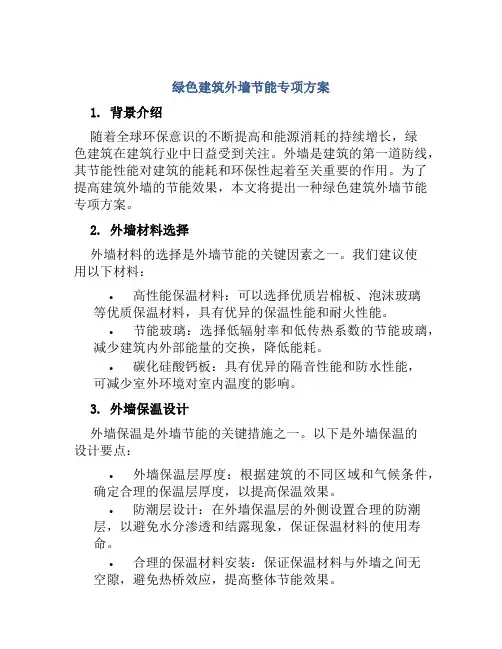 绿色建筑外墙节能专项方案

1. 背景介绍

随着全球环保意识的不断提高和能源消耗的持续增长，绿色建筑在建筑行业中日益受到关注。外墙是建筑的第一道防线，其节能性能对建筑的能耗和环保性起着至关重要的作用。为了提高建筑外墙的节能效果，本文将提出一种绿色建筑外墙节能专项方案。

2. 外墙材料选择

外墙材料的选择是外墙节能的关键因素之一。我们建议使用以下材料：

• 高性能保温材料：可以选择优质岩棉板、泡沫玻璃等优质保温材料，具有优异的保温性能和耐火性能。

• 节能玻璃：选择低辐射率和低传热系数的节能玻璃，减少建筑内外部能量的交换，降低能耗。

• 碳化硅酸钙板：具有优异的隔音性能和防水性能，可减少室外环境对室内温度的影响。

3. 外墙保温设计

外墙保温是外墙节能的关键措施之一。以下是外墙保温的设计要点：

• 外墙保温层厚度：根据建筑的不同区域和气候条件，确定合理的保温层厚度，以提高保温效果。

• 防潮层设计：在外墙保温层的外侧设置合理的防潮层，以避免水分渗透和结露现象，保证保温材料的使用寿命。

• 合理的保温材料安装：保证保温材料与外墙之间无空隙，避免热桥效应，提高整体节能效果。